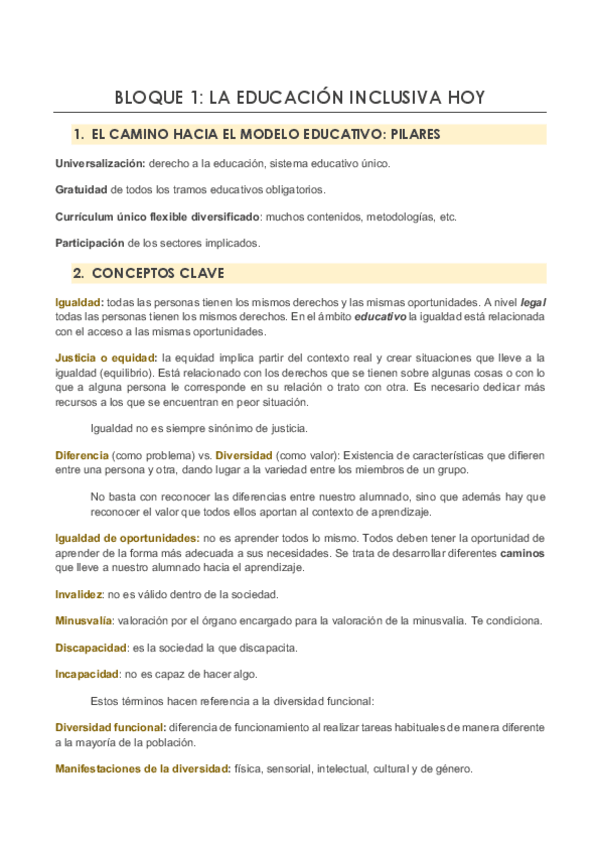 BLOQUE 1: LA EDUCACIÓN INCLUSIVA HOY

1. EL CAMINO HACIA EL MODELO EDUCATIVO: PILARES

Universalización: derecho a la educación, sistema educativo único.

Gratuidad de todos los tramos educativos obligatorios.

Currículum único flexible diversificado: muchos contenidos, metodologías, etc.

Participación de los sectores implicados.

2. CONCEPTOS CLAVE

Igualdad: todas las personas tienen los mismos derechos y las mismas oportunidades. A nivel legal todas las personas tienen los mismos derechos. En el ámbito educativo la igualdad está relacionada con el acceso a las mismas oportunidades.

Justicia o equidad: la equidad implica partir del contexto real y crear situaciones que lleve a la igualdad (equilibrio). Está relacionado con los derechos que se tienen sobre algunas cosas o con lo que a alguna persona le corresponde en su relación o trato con otra. Es necesario dedicar más recursos a los que se encuentran en peor situación.

Igualdad no es siempre sinónimo de justicia.

Diferencia (como problema) vs. Diversidad (como valor): Existencia de características que difieren entre una persona y otra, dando lugar a la variedad entre los miembros de un grupo.

No basta con reconocer las diferencias entre nuestro alumnado, sino que además hay que reconocer el valor que todos ellos aportan al contexto de aprendizaje.

Igualdad de oportunidades: no es aprender todos lo mismo. Todos deben tener la oportunidad de aprender de la forma más adecuada a sus necesidades. Se trata de desarrollar diferentes caminos que lleve a nuestro alumnado hacia el aprendizaje.

Invalidez: no es válido dentro de la sociedad.

Minusvalía: valoración por el órgano encargado para la valoración de la minusvalia. Te condiciona.

Discapacidad: es la sociedad la que discapacita.

Incapacidad: no es capaz de hacer algo.

Estos términos hacen referencia a la diversidad funcional:

Diversidad funcional: diferencia de funcionamiento al realizar tareas habituales de manera diferente a la mayoría de la población.

Manifestaciones de la diversidad: física, sensorial, intelectual, cultural y de género.